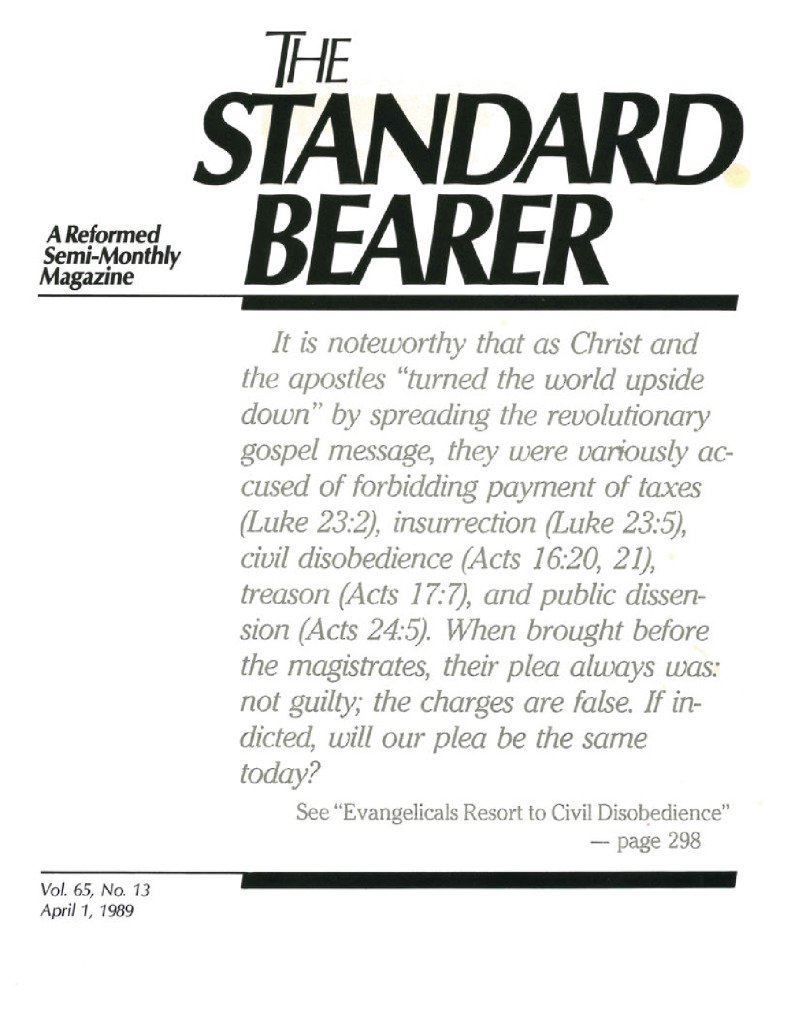 THE STANDARD BEARER

A Reformed Semi-Monthly Magazine

It is noteworthy that as Christ and the apostles "turned the world upside down" by spreading the revolutionary gospel message, they were variously accused of forbidding payment of taxes (Luke 23:2), insurrection (Luke 23:5), civil disobedience (Acts 16:20, 21), treason (Acts 17:7), and public dissension (Acts 24:5). When brought before the magistrates, their plea always was: not guilty; the charges are false. If indicted, will our plea be the same today?

See "Evangelicals Resort to Civil Disobedience" — page 298

Vol. 65, No. 13
April 1, 1989